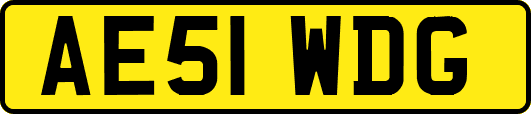 AE51 WDG